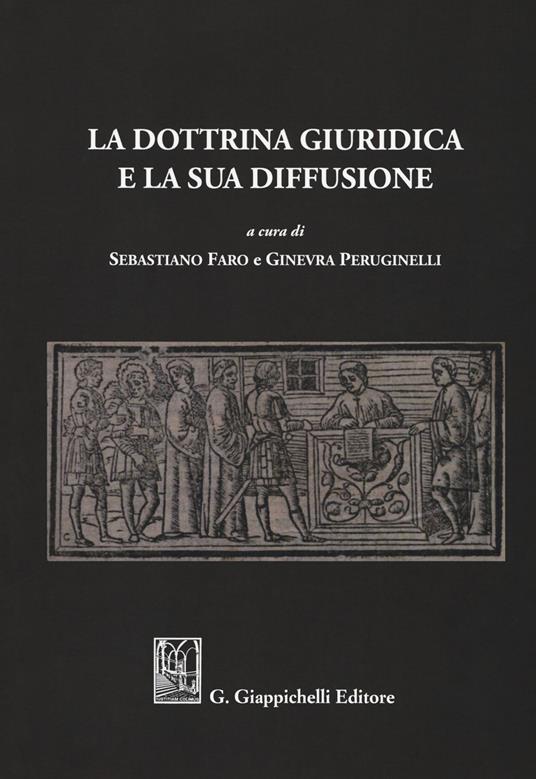 LA DOTTRINA GIURIDICA
E LA SUA DIFFUSIONE

a cura di

SEBASTIANO FARO e GINEVRA PERUGINELLI

G. Giappichelli Editore